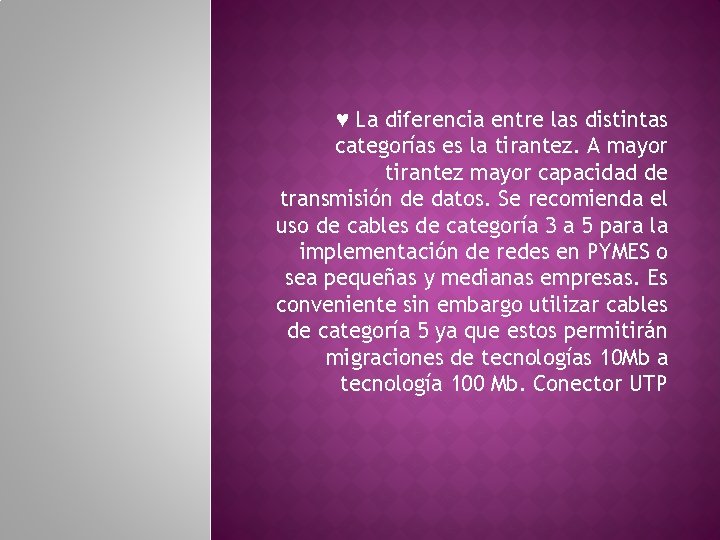 ♥ La diferencia entre las distintas categorías es la tirantez. A mayor tirantez mayor capacidad de transmisión de datos. Se recomienda el uso de cables de categoría 3 a 5 para la implementación de redes en PYMES o sea pequeñas y medianas empresas. Es conveniente sin embargo utilizar cables de categoría 5 ya que estos permitirán migraciones de tecnologías 10Mb a tecnología 100 Mb. Conector UTP